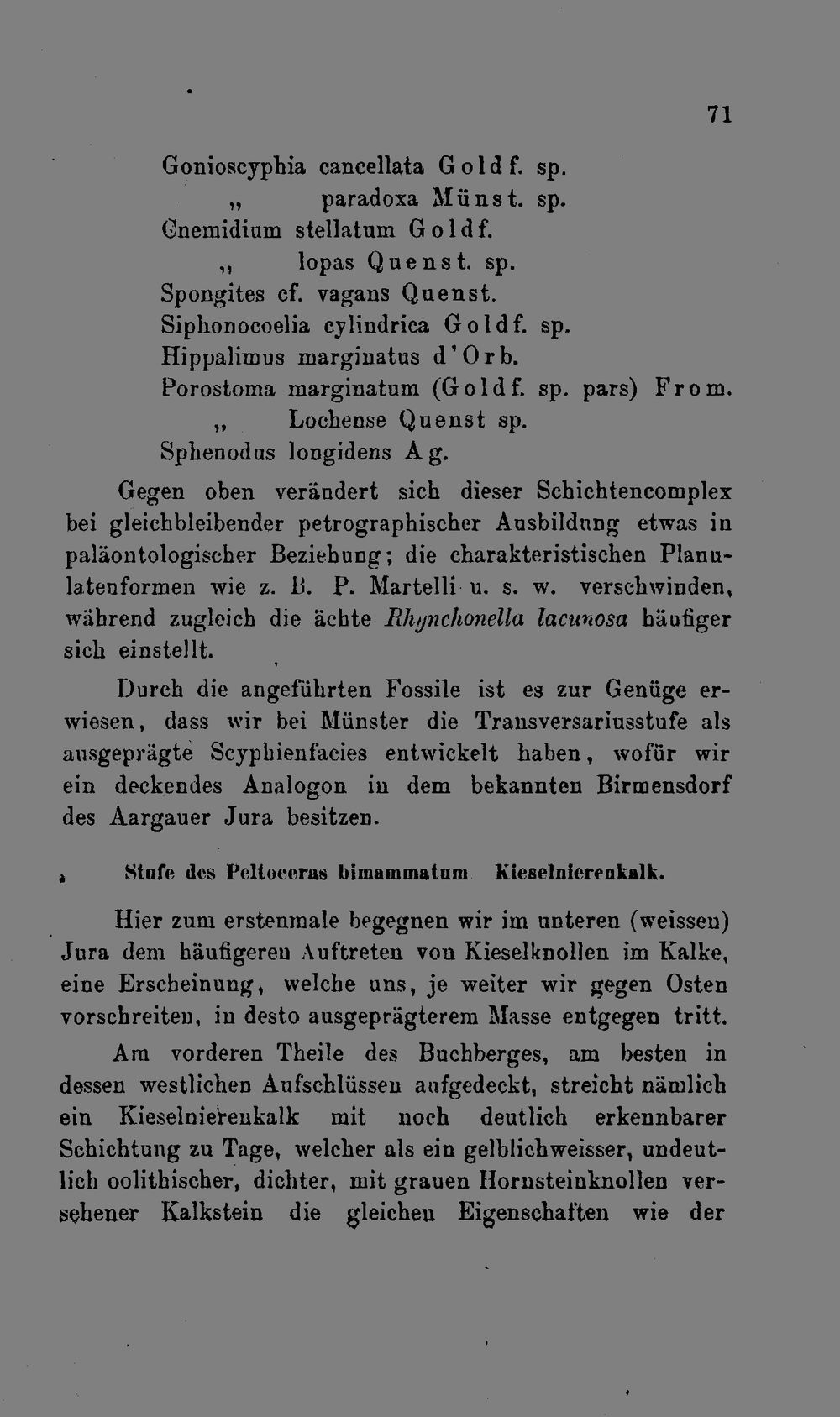 71

Gonioscyphia cancellata Goldf. sp.
„ paradoxa Münst. sp.
Cnemidium stellatum Goldf.
„ lopas Quenst. sp.
Spongites cf. vagans Quenst.
Siphonocoelia cylindrica Goldf. sp.
Hippalimus marginatus d'Orb.
Porostoma marginatum (Goldf. sp. pars) From.
„ Lochense Quenst sp.
Sphenodus longidens Ag.

Gegen oben verändert sich dieser Schichtencomplex bei gleichbleibender petrographischer Ausbildung etwas in paläontologischer Beziehung; die charakteristischen Planulatenformen wie z. B. P. Martelli u. s. w. verschwinden, während zugleich die ächte Rhynchonella lacunosa häufiger sich einstellt.

Durch die angeführten Fossile ist es zur Genüge erwiesen, dass wir bei Münster die Transversariusstufe als ausgeprägte Scyphienfacies entwickelt haben, wofür wir ein deckendes Analogon in dem bekannten Birmensdorf des Aargauer Jura besitzen.

Stufe des Peltoceras bimammatum Kieselnierenkalk.

Hier zum erstenmale begegnen wir im unteren (weissen) Jura dem häufigeren Auftreten von Kieselknollen im Kalke, eine Erscheinung, welche uns, je weiter wir gegen Osten vorschreiten, in desto ausgeprägterem Masse entgegen tritt.

Am vorderen Theile des Buchberges, am besten in dessen westlichen Aufschlüssen aufgedeckt, streicht nämlich ein Kieselnierenkalk mit noch deutlich erkennbarer Schichtung zu Tage, welcher als ein gelblichweisser, undeutlich oolithischer, dichter, mit grauen Hornsteinknollen versehener Kalkstein die gleichen Eigenschaften wie der